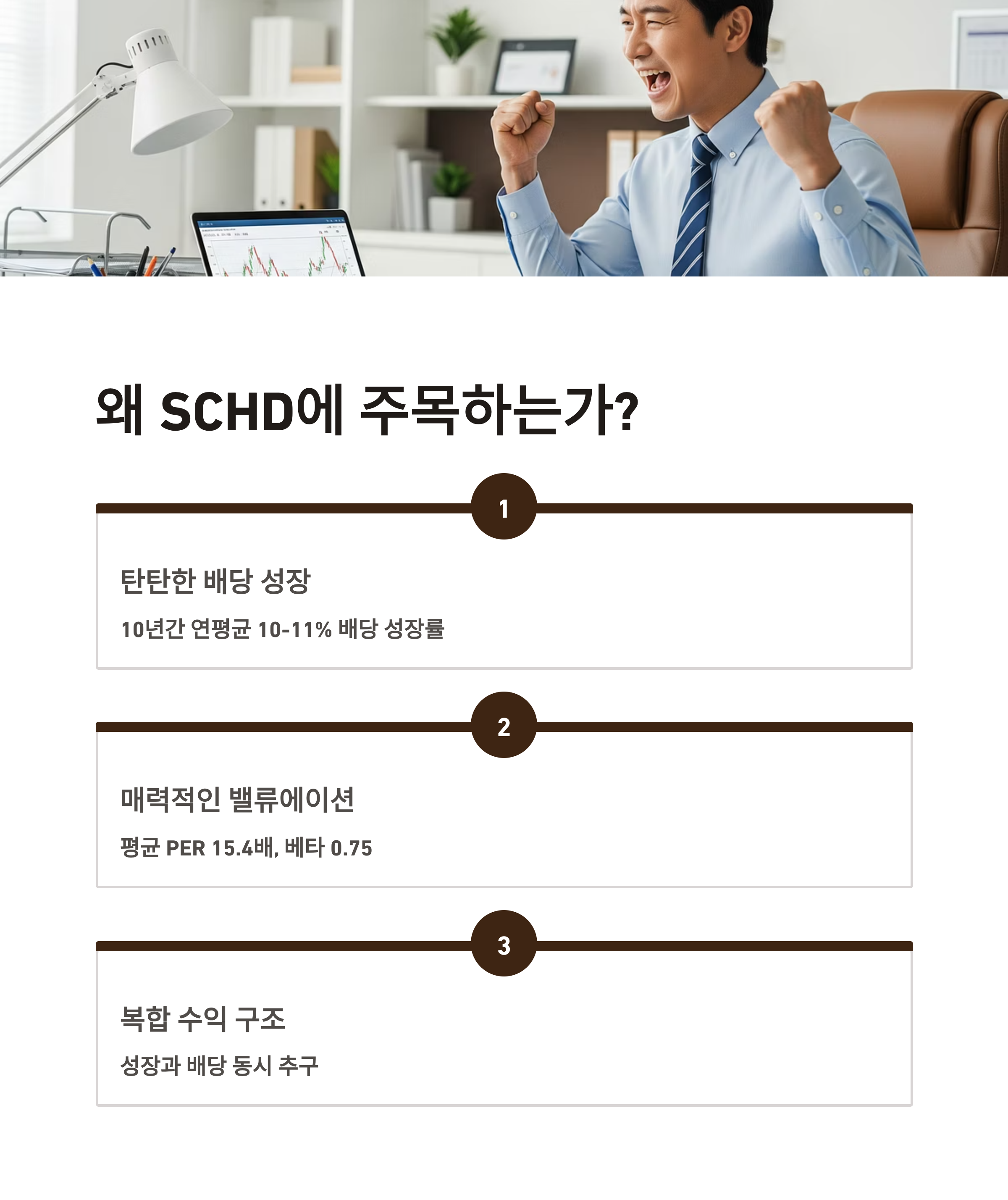 왜 SCHD에 주목하는가?

1

탄탄한 배당 성장

10년간 연평균 10-11% 배당 성장률

2

매력적인 밸류에이션

평균 PER 15.4배, 베타 0.75

3

복합 수익 구조

성장과 배당 동시 추구